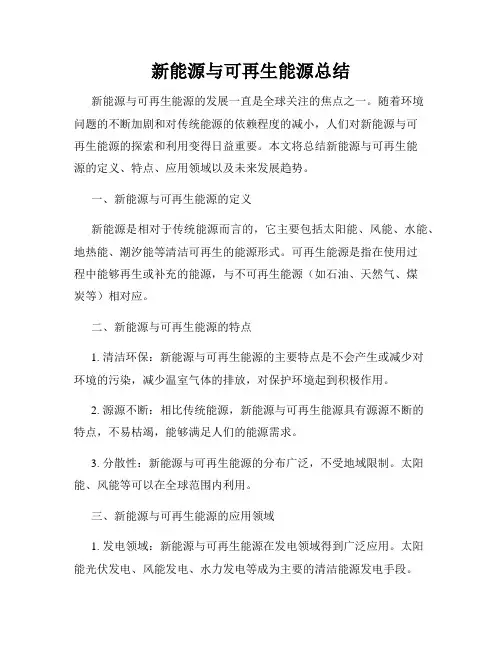 新能源与可再生能源总结

新能源与可再生能源的发展一直是全球关注的焦点之一。随着环境问题的不断加剧和对传统能源的依赖程度的减小，人们对新能源与可再生能源的探索和利用变得日益重要。本文将总结新能源与可再生能源的定义、特点、应用领域以及未来发展趋势。

一、新能源与可再生能源的定义

新能源是相对于传统能源而言的，它主要包括太阳能、风能、水能、地热能、潮汐能等清洁可再生的能源形式。可再生能源是指在使用过程中能够再生或补充的能源，与不可再生能源（如石油、天然气、煤炭等）相对应。

二、新能源与可再生能源的特点

1. 清洁环保：新能源与可再生能源的主要特点是不会产生或减少对环境的污染，减少温室气体的排放，对保护环境起到积极作用。

2. 源源不断：相比传统能源，新能源与可再生能源具有源源不断的特点，不易枯竭，能够满足人们的能源需求。

3. 分散性：新能源与可再生能源的分布广泛，不受地域限制。太阳能、风能等可以在全球范围内利用。

三、新能源与可再生能源的应用领域

1. 发电领域：新能源与可再生能源在发电领域得到广泛应用。太阳能光伏发电、风能发电、水力发电等成为主要的清洁能源发电手段。